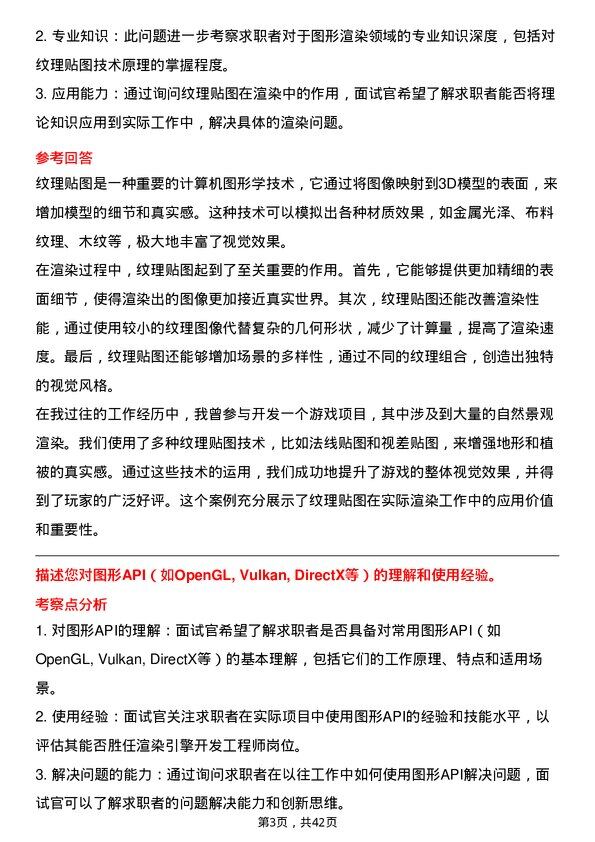 2. 专业知识：此问题进一步考察求职者对于图形渲染领域的专业知识深度，包括对纹理贴图技术原理的掌握程度。

3. 应用能力：通过询问纹理贴图在渲染中的作用，面试官希望了解求职者能否将理论知识应用到实际工作中，解决具体的渲染问题。

参考回答

纹理贴图是一种重要的计算机图形学技术，它通过将图像映射到3D模型的表面，来增加模型的细节和真实感。这种技术可以模拟出各种材质效果，如金属光泽、布料纹理、木纹等，极大地丰富了视觉效果。

在渲染过程中，纹理贴图起到了至关重要的作用。首先，它能够提供更加精细的表面细节，使得渲染出的图像更加接近真实世界。其次，纹理贴图还能改善渲染性能，通过使用较小的纹理图像代替复杂的几何形状，减少了计算量，提高了渲染速度。最后，纹理贴图还能够增加场景的多样性，通过不同的纹理组合，创造出独特的视觉风格。

在我过往的工作经历中，我曾参与开发一个游戏项目，其中涉及到大量的自然景观渲染。我们使用了多种纹理贴图技术，比如法线贴图和视差贴图，来增强地形和植被的真实感。通过这些技术的运用，我们成功地提升了游戏的整体视觉效果，并得到了玩家的广泛好评。这个案例充分展示了纹理贴图在实际渲染工作中的应用价值和重要性。

描述您对图形API（如OpenGL, Vulkan, DirectX等）的理解和使用经验。

考察点分析

1. 对图形API的理解：面试官希望了解求职者是否具备对常用图形API（如OpenGL, Vulkan, DirectX等）的基本理解，包括它们的工作原理、特点和适用场景。

2. 使用经验：面试官关注求职者在实际项目中使用图形API的经验和技能水平，以评估其能否胜任渲染引擎开发工程师岗位。

3. 解决问题的能力：通过询问求职者在以往工作中如何使用图形API解决问题，面试官可以了解求职者的问题解决能力和创新思维。

第3页，共42页